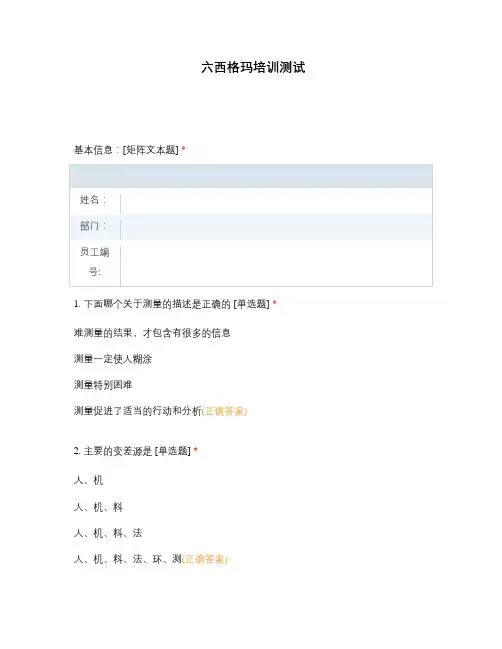 六西格玛培训测试

基本信息：[矩阵文本题] *

| | |
|---|---|
| 姓名： | |
| 部门： | |
| 员工编号: | |

1. 下面哪个关于测量的描述是正确的 [单选题] *

难测量的结果，才包含有很多的信息

测量一定使人糊涂

测量特别困难

测量促进了适当的行动和分析(正确答案)

2. 主要的变差源是 [单选题] *

人、机

人、机、料

人、机、料、法

人、机、料、法、环、测(正确答案)